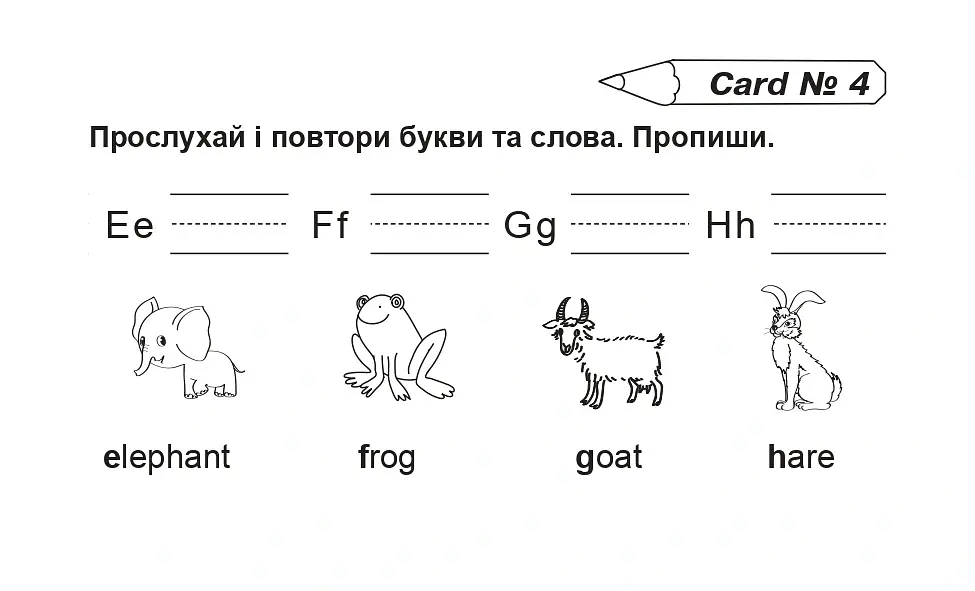 Card № 4

Прослухай і повтори букви та слова. Пропиши.

Ee ____ Ff ____ Gg ____ Hh ____

elephant frog goat hare